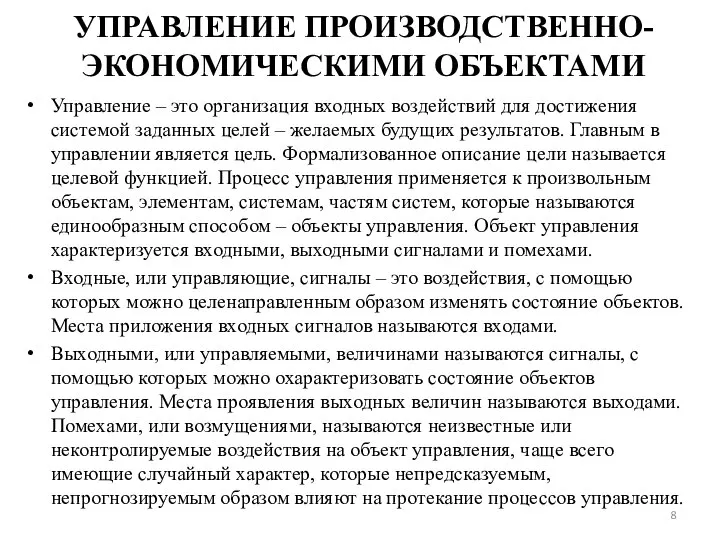 УПРАВЛЕНИЕ ПРОИЗВОДСТВЕННО-ЭКОНОМИЧЕСКИМИ ОБЪЕКТАМИ

• Управление – это организация входных воздействий для достижения системой заданных целей – желаемых будущих результатов. Главным в управлении является цель. Формализованное описание цели называется целевой функцией. Процесс управления применяется к произвольным объектам, элементам, системам, частям систем, которые называются единообразным способом – объекты управления. Объект управления характеризуется входными, выходными сигналами и помехами.

• Входные, или управляющие, сигналы – это воздействия, с помощью которых можно целенаправленным образом изменять состояние объектов. Места приложения входных сигналов называются входами.

• Выходными, или управляемыми, величинами называются сигналы, с помощью которых можно охарактеризовать состояние объектов управления. Места проявления выходных величин называются выходами. Помехами, или возмущениями, называются неизвестные или неконтролируемые воздействия на объект управления, чаще всего имеющие случайный характер, которые непредсказуемым, непрогнозируемым образом влияют на протекание процессов управления.

8